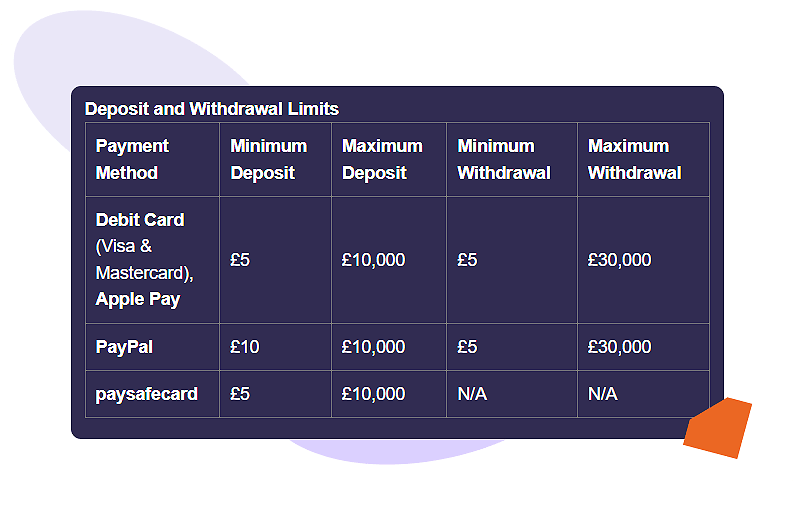 Deposit and Withdrawal Limits

| Payment Method | Minimum Deposit | Maximum Deposit | Minimum Withdrawal | Maximum Withdrawal |
|---|---|---|---|---|
| Debit Card (Visa & Mastercard), Apple Pay | £5 | £10,000 | £5 | £30,000 |
| PayPal | £10 | £10,000 | £5 | £30,000 |
| paysafecard | £5 | £10,000 | N/A | N/A |